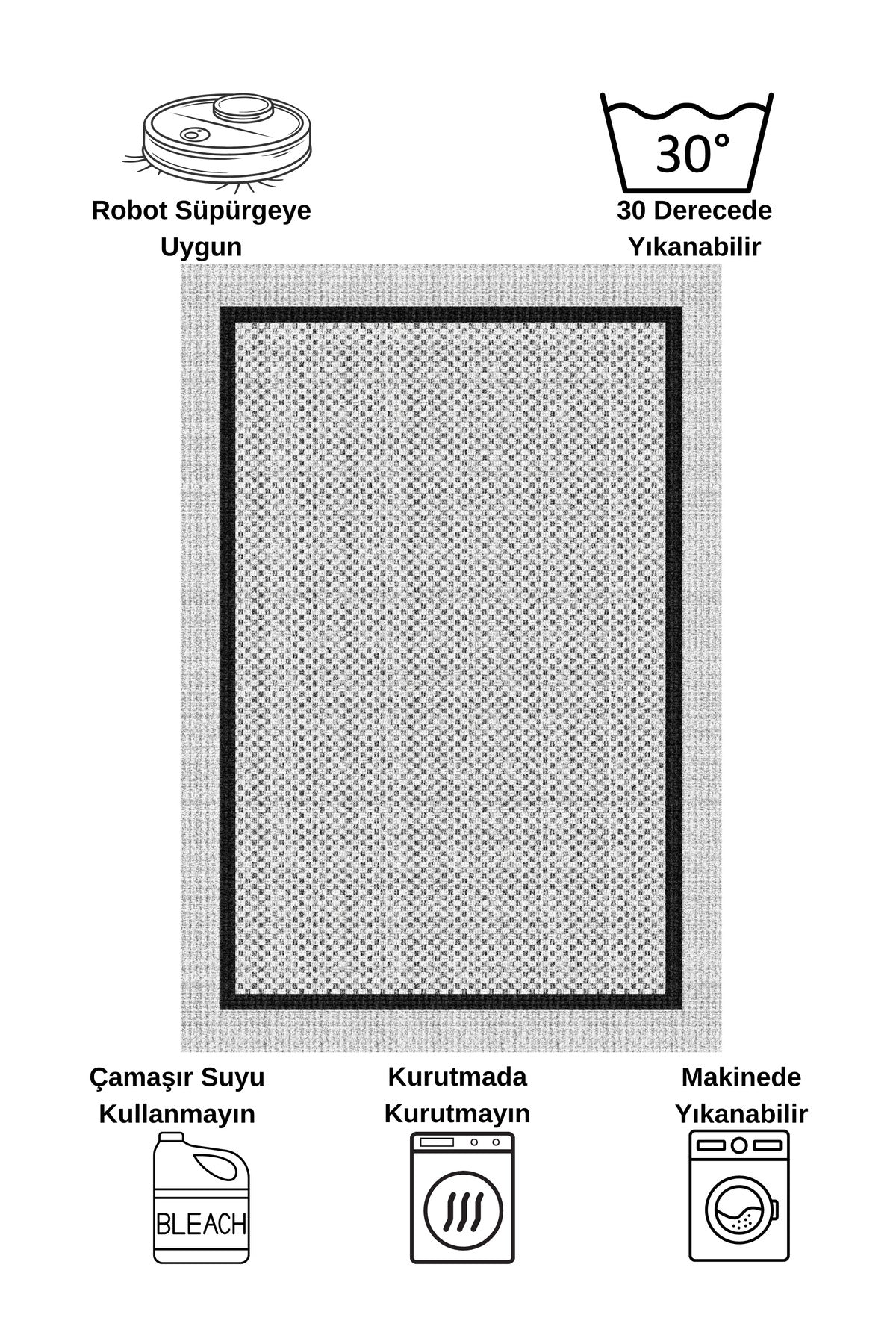 Robot Süpürgeye Uygun

30°

30 Derecede Yıkanabilir

Çamaşır Suyu Kullanmayın

BLEACH

Kurutmada Kurutmayın

Makinede Yıkanabilir